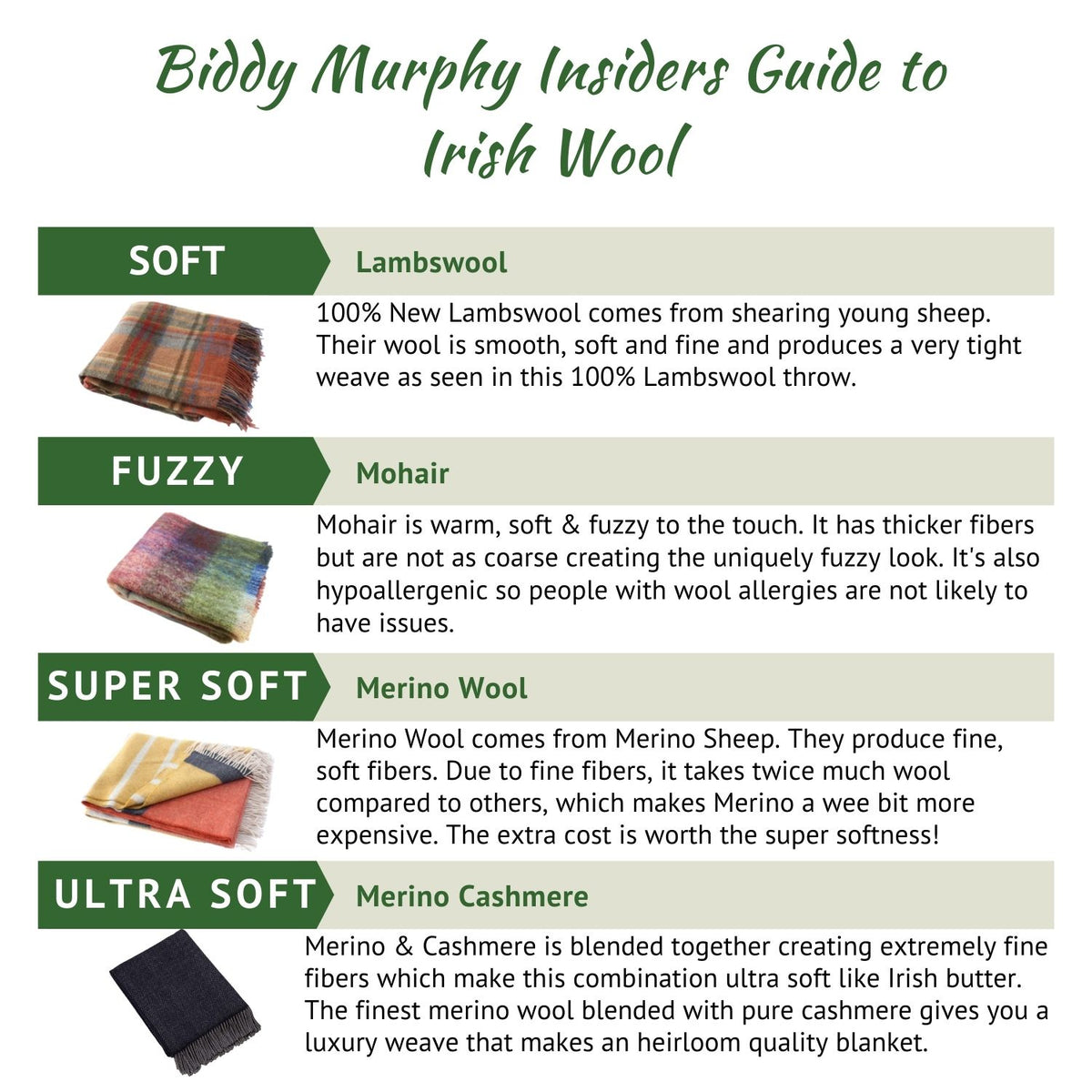 Biddy Murphy Insiders Guide to Irish Wool

SOFT

Lambswool

100% New Lambswool comes from shearing young sheep. Their wool is smooth, soft and fine and produces a very tight weave as seen in this 100% Lambswool throw.

FUZZY

Mohair

Mohair is warm, soft & fuzzy to the touch. It has thicker fibers but are not as coarse creating the uniquely fuzzy look. It's also hypoallergenic so people with wool allergies are not likely to have issues.

SUPER SOFT

Merino Wool

Merino Wool comes from Merino Sheep. They produce fine, soft fibers. Due to fine fibers, it takes twice much wool compared to others, which makes Merino a wee bit more expensive. The extra cost is worth the super softness!

ULTRA SOFT

Merino Cashmere

Merino & Cashmere is blended together creating extremely fine fibers which make this combination ultra soft like Irish butter. The finest merino wool blended with pure cashmere gives you a luxury weave that makes an heirloom quality blanket.